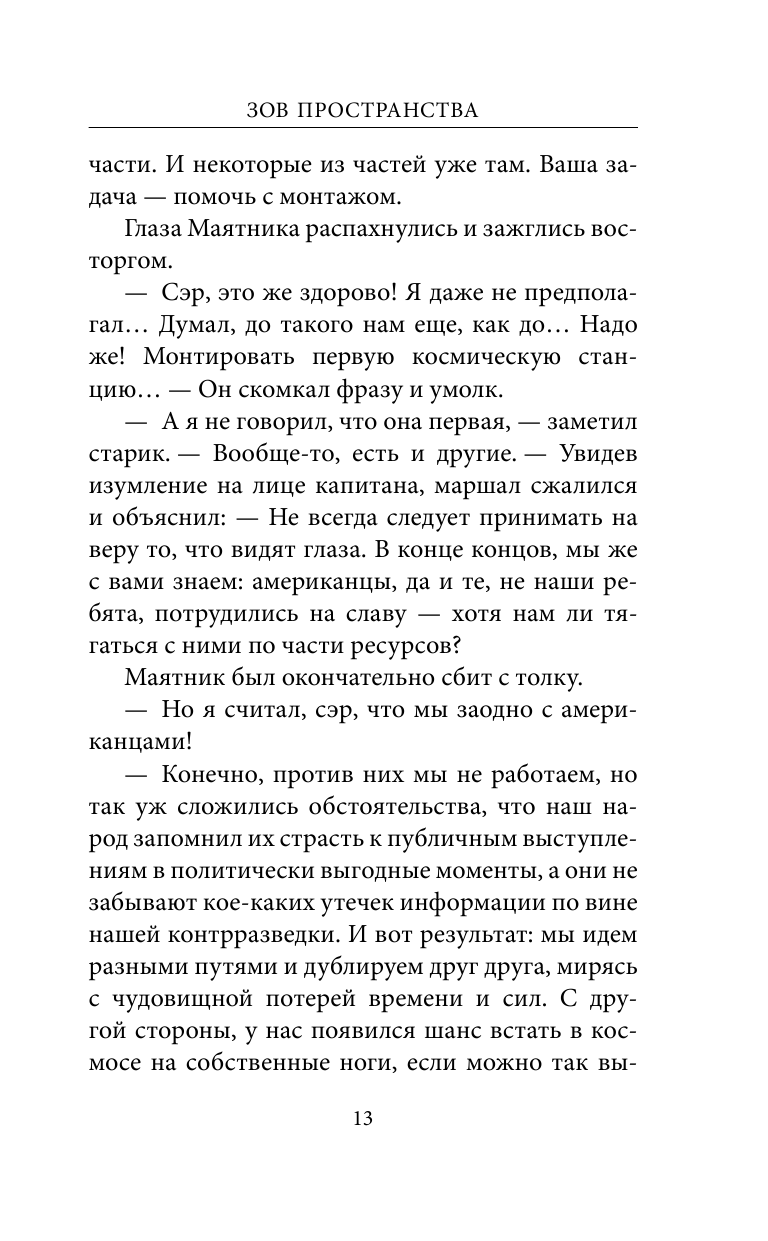 ЗОВ ПРОСТРАНСТВА

части. И некоторые из частей уже там. Ваша задача — помочь с монтажом.

Глаза Маятника распахнулись и зажглись восторгом.

— Сэр, это же здорово! Я даже не предполагал… Думал, до такого нам еще, как до… Надо же! Монтировать первую космическую станцию… — Он скомкал фразу и умолк.

— А я не говорил, что она первая, — заметил старик. — Вообще-то, есть и другие. — Увидев изумление на лице капитана, маршал сжалился и объяснил: — Не всегда следует принимать на веру то, что видят глаза. В конце концов, мы же с вами знаем: американцы, да и те, не наши ребята, потрудились на славу — хотя нам ли тягаться с ними по части ресурсов?

Маятник был окончательно сбит с толку.

— Но я считал, сэр, что мы заодно с американцами!

— Конечно, против них мы не работаем, но так уж сложились обстоятельства, что наш народ запомнил их страсть к публичным выступлениям в политически выгодные моменты, а они не забывают кое-каких утечек информации по вине нашей контрразведки. И вот результат: мы идем разными путями и дублируем друг друга, мирясь с чудовищной потерей времени и сил. С другой стороны, у нас появился шанс встать в космосе на собственные ноги, если можно так вы-

13